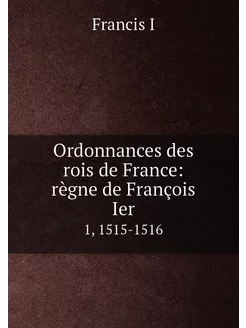 Francis I

Ordonnances des rois de France: règne de François Ier

1, 1515-1516